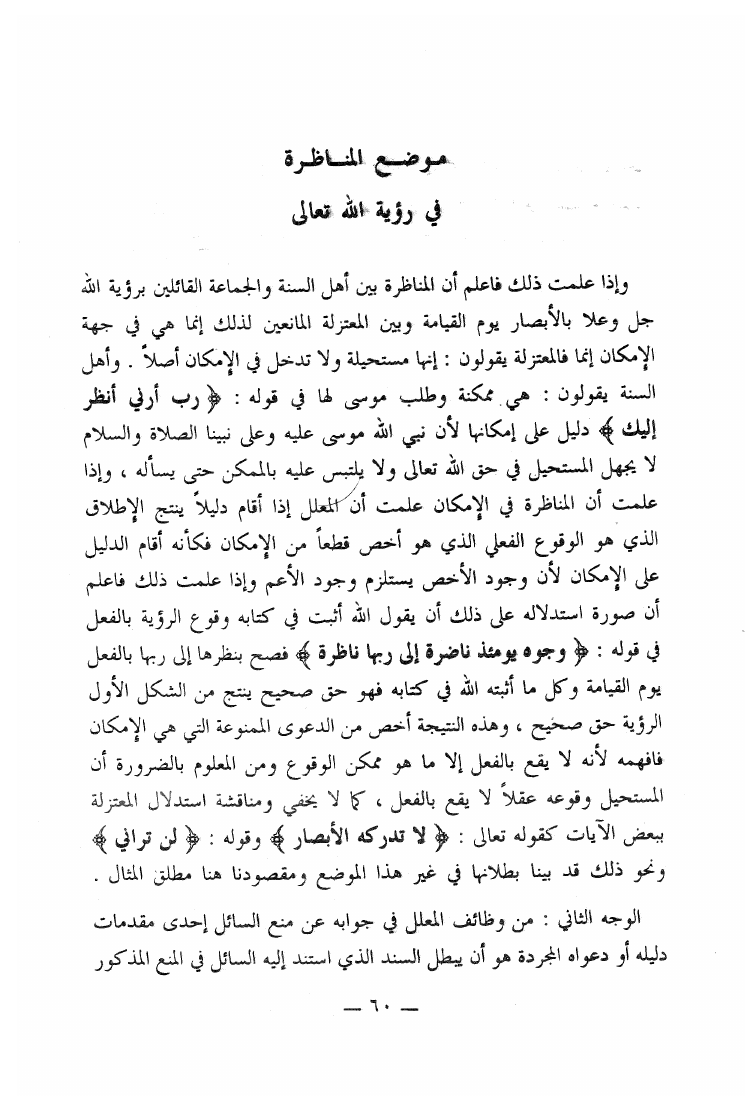 موضع المناظرة
في رؤية الله تعالى

وإذا علمت ذلك فاعلم أن المناظرة بين أهل السنة والجماعة القائلين برؤية الله جل وعلا بالأبصار يوم القيامة وبين المعتزلة المانعين لذلك إنما هي في جهة الإمكان إنما فالمعتزلة يقولون : إنها مستحيلة ولا تدخل في الإمكان أصلاً . وأهل السنة يقولون : هي ممكنة وطلب موسى لها في قوله : ﴿ رب أرني أنظر إليك ﴾ دليل على إمكانها لأن نبي الله موسى عليه وعلى نبينا الصلاة والسلام لا يجهل المستحيل في حق الله تعالى ولا يلتبس عليه بالممكن حتى يسأله ، وإذا علمت أن المناظرة في الإمكان علمت أن المعلل إذا أقام دليلاً ينتج الإطلاق الذي هو الوقوع الفعلي الذي هو أخص قطعاً من الإمكان فكأنه أقام الدليل على الإمكان لأن وجود الأخص يستلزم وجود الأعم وإذا علمت ذلك فاعلم أن صورة استدلاله على ذلك أن يقول الله أثبت في كتابه وقوع الرؤية بالفعل في قوله : ﴿ وجوه يومئذ ناضرة إلى ربها ناظرة ﴾ فصح بنظرها إلى ربها بالفعل يوم القيامة وكل ما أثبته الله في كتابه فهو حق صحيح ينتج من الشكل الأول الرؤية حق صحيح ، وهذه النتيجة أخص من الدعوى الممنوعة التي هي الإمكان فافهمه لأنه لا يقع بالفعل إلا ما هو ممكن الوقوع ومن المعلوم بالضرورة أن المستحيل وقوعه عقلاً لا يقع بالفعل ، كما لا يخفى ومناقشة استدلال المعتزلة ببعض الآيات كقوله تعالى : ﴿ لا تدركه الأبصار ﴾ وقوله : ﴿ لن تراني ﴾ ونحو ذلك قد بينا بطلانها في غير هذا الموضع ومقصودنا هنا مطلق المثال .

الوجه الثاني : من وظائف المعلل في جوابه عن منع السائل إحدى مقدمات دليله أو دعواه المجردة هو أن يبطل السند الذي استند إليه السائل في المنع المذكور

— ٦٠ —